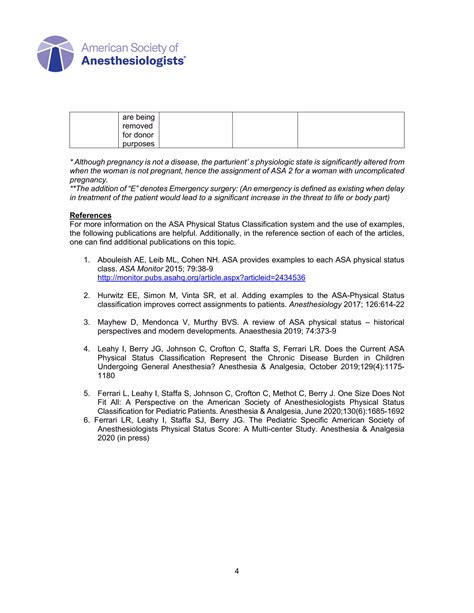 American Society of
Anesthesiologists®

|  | are being removed for donor purposes |  |  |  |
|---|---|---|---|---|

* Although pregnancy is not a disease, the parturient' s physiologic state is significantly altered from when the woman is not pregnant, hence the assignment of ASA 2 for a woman with uncomplicated pregnancy.
**The addition of "E" denotes Emergency surgery: (An emergency is defined as existing when delay in treatment of the patient would lead to a significant increase in the threat to life or body part)

References
For more information on the ASA Physical Status Classification system and the use of examples, the following publications are helpful. Additionally, in the reference section of each of the articles, one can find additional publications on this topic.

1. Abouleish AE, Leib ML, Cohen NH. ASA provides examples to each ASA physical status class. ASA Monitor 2015; 79:38-9 http://monitor.pubs.asahq.org/article.aspx?articleid=2434536

2. Hurwitz EE, Simon M, Vinta SR, et al. Adding examples to the ASA-Physical Status classification improves correct assignments to patients. Anesthesiology 2017; 126:614-22

3. Mayhew D, Mendonca V, Murthy BVS. A review of ASA physical status – historical perspectives and modern developments. Anaesthesia 2019; 74:373-9

4. Leahy I, Berry JG, Johnson C, Crofton C, Staffa S, Ferrari LR. Does the Current ASA Physical Status Classification Represent the Chronic Disease Burden in Children Undergoing General Anesthesia? Anesthesia & Analgesia, October 2019;129(4):1175-1180

5. Ferrari L, Leahy I, Staffa S, Johnson C, Crofton C, Methot C, Berry J. One Size Does Not Fit All: A Perspective on the American Society of Anesthesiologists Physical Status Classification for Pediatric Patients. Anesthesia & Analgesia, June 2020;130(6):1685-1692
6. Ferrari LR, Leahy I, Staffa SJ, Berry JG. The Pediatric Specific American Society of Anesthesiologists Physical Status Score: A Multi-center Study. Anesthesia & Analgesia 2020 (in press)

4